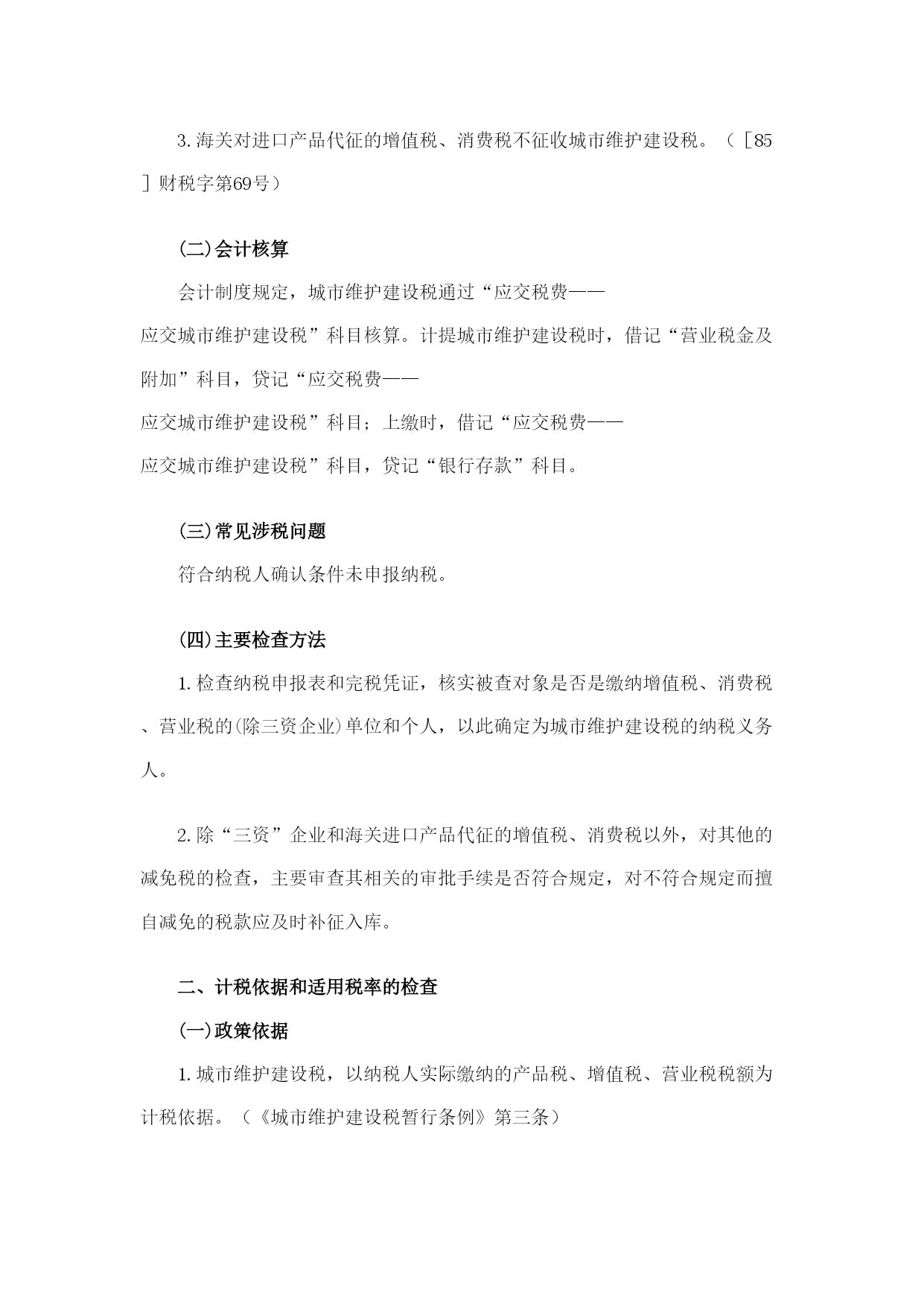 3.海关对进口产品代征的增值税、消费税不征收城市维护建设税。（［85］财税字第69号）

(二)会计核算

会计制度规定，城市维护建设税通过“应交税费——应交城市维护建设税”科目核算。计提城市维护建设税时，借记“营业税金及附加”科目，贷记“应交税费——应交城市维护建设税”科目；上缴时，借记“应交税费——应交城市维护建设税”科目，贷记“银行存款”科目。

(三)常见涉税问题

符合纳税人确认条件未申报纳税。

(四)主要检查方法

1.检查纳税申报表和完税凭证，核实被查对象是否是缴纳增值税、消费税、营业税的(除三资企业)单位和个人，以此确定为城市维护建设税的纳税义务人。

2.除“三资”企业和海关进口产品代征的增值税、消费税以外，对其他的减免税的检查，主要审查其相关的审批手续是否符合规定，对不符合规定而擅自减免的税款应及时补征入库。

二、计税依据和适用税率的检查

(一)政策依据

1.城市维护建设税，以纳税人实际缴纳的产品税、增值税、营业税税额为计税依据。（《城市维护建设税暂行条例》第三条）